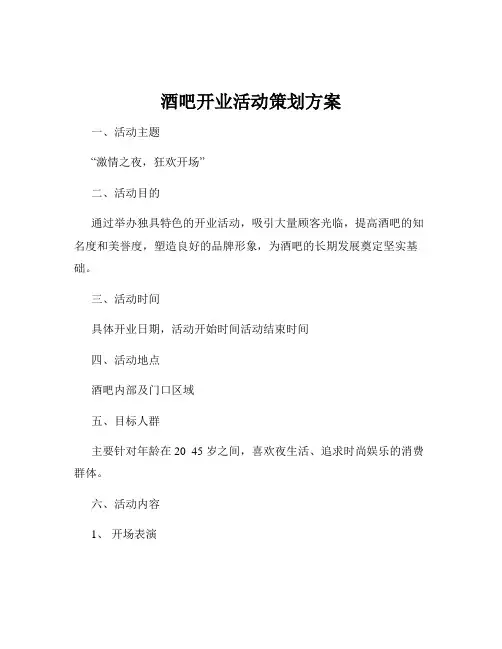 酒吧开业活动策划方案

一、活动主题

“激情之夜，狂欢开场”

二、活动目的

通过举办独具特色的开业活动，吸引大量顾客光临，提高酒吧的知名度和美誉度，塑造良好的品牌形象，为酒吧的长期发展奠定坚实基础。

三、活动时间

具体开业日期，活动开始时间活动结束时间

四、活动地点

酒吧内部及门口区域

五、目标人群

主要针对年龄在 20 45 岁之间，喜欢夜生活、追求时尚娱乐的消费群体。

六、活动内容

1、 开场表演